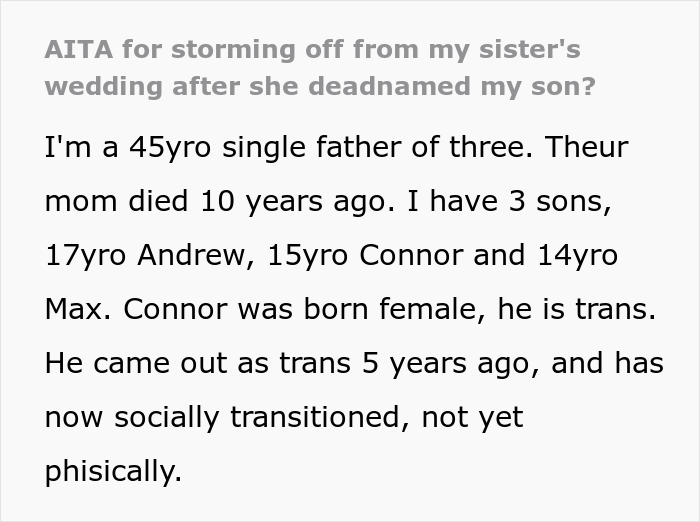 AITA for storming off from my sister's wedding after she deadnamed my son?

I'm a 45yro single father of three. Theur mom died 10 years ago. I have 3 sons, 17yro Andrew, 15yro Connor and 14yro Max. Connor was born female, he is trans. He came out as trans 5 years ago, and has now socially transitioned, not yet phisically.